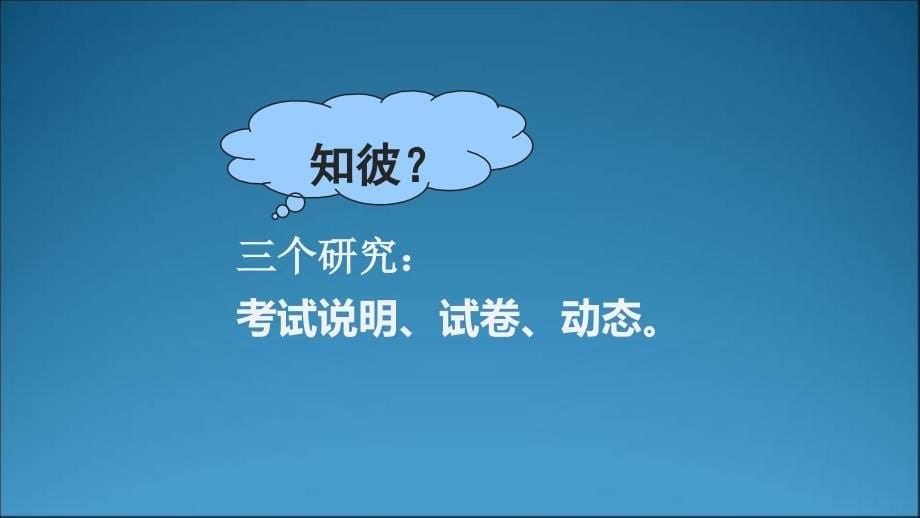 知彼？

三个研究：

考试说明、试卷、动态。